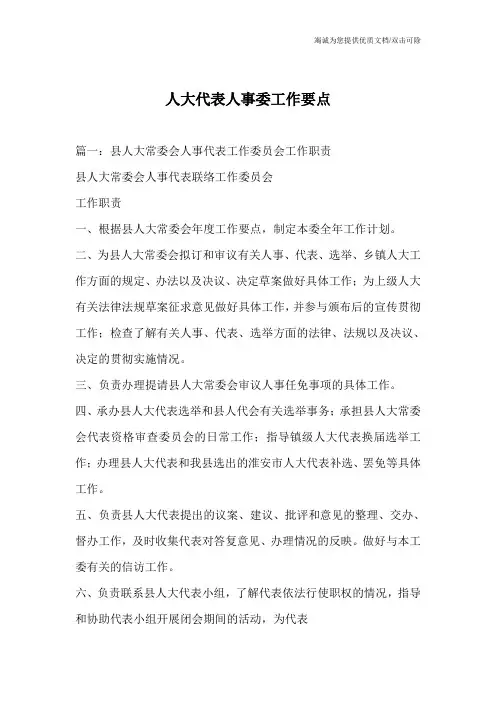 海诚为您提供优质文档/双击可除

人大代表人事委工作要点

篇一：县人大常委会人事代表工作委员会工作职责

县人大常委会人事代表联络工作委员会

工作职责

一、根据县人大常委会年度工作要点，制定本委全年工作计划。

二、为县人大常委会拟订和审议有关人事、代表、选举、乡镇人大工作方面的规定、办法以及决议、决定草案做好具体工作；为上级人大有关法律法规草案征求意见做好具体工作，并参与颁布后的宣传贯彻工作；检查了解有关人事、代表、选举方面的法律、法规以及决议、决定的贯彻实施情况。

三、负责办理提请县人大常委会审议人事任免事项的具体工作。

四、承办县人大代表选举和县人代会有关选举事务；承担县人大常委会代表资格审查委员会的日常工作；指导镇级人大代表换届选举工作；办理县人大代表和我县选出的淮安市人大代表补选、罢免等具体工作。

五、负责县人大代表提出的议案、建议、批评和意见的整理、交办、督办工作，及时收集代表对答复意见、办理情况的反映。做好与本工委有关的信访工作。

六、负责联系县人大代表小组，了解代表依法行使职权的情况，指导和协助代表小组开展闭会期间的活动，为代表